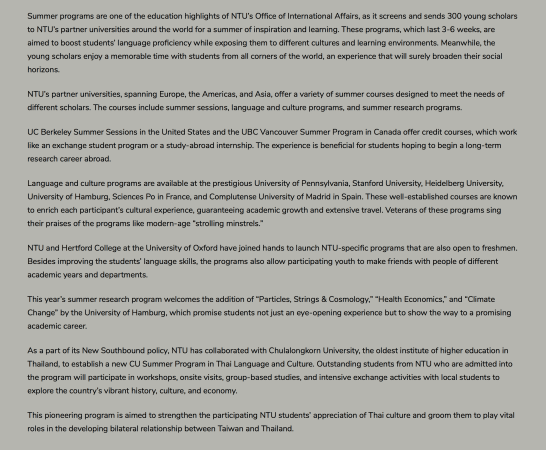 Summer programs are one of the education highlights of NTU's Office of International Affairs, as it screens and sends 300 young scholars to NTU's partner universities around the world for a summer of inspiration and learning. These programs, which last 3-6 weeks, are aimed to boost students' language proficiency while exposing them to different cultures and learning environments. Meanwhile, the young scholars enjoy a memorable time with students from all corners of the world, an experience that will surely broaden their social horizons.

NTU's partner universities, spanning Europe, the Americas, and Asia, offer a variety of summer courses designed to meet the needs of different scholars. The courses include summer sessions, language and culture programs, and summer research programs.

UC Berkeley Summer Sessions in the United States and the UBC Vancouver Summer Program in Canada offer credit courses, which work like an exchange student program or a study-abroad internship. The experience is beneficial for students hoping to begin a long-term research career abroad.

Language and culture programs are available at the prestigious University of Pennsylvania, Stanford University, Heidelberg University, University of Hamburg, Sciences Po in France, and Complutense University of Madrid in Spain. These well-established courses are known to enrich each participant's cultural experience, guaranteeing academic growth and extensive travel. Veterans of these programs sing their praises of the programs like modern-age "strolling minstrels."

NTU and Hertford College at the University of Oxford have joined hands to launch NTU-specific programs that are also open to freshmen. Besides improving the students' language skills, the programs also allow participating youth to make friends with people of different academic years and departments.

This year's summer research program welcomes the addition of "Particles, Strings & Cosmology," "Health Economics," and "Climate Change" by the University of Hamburg, which promise students not just an eye-opening experience but to show the way to a promising academic career.

As a part of its New Southbound policy, NTU has collaborated with Chulalongkorn University, the oldest institute of higher education in Thailand, to establish a new CU Summer Program in Thai Language and Culture. Outstanding students from NTU who are admitted into the program will participate in workshops, onsite visits, group-based studies, and intensive exchange activities with local students to explore the country's vibrant history, culture, and economy.

This pioneering program is aimed to strengthen the participating NTU students' appreciation of Thai culture and groom them to play vital roles in the developing bilateral relationship between Taiwan and Thailand.